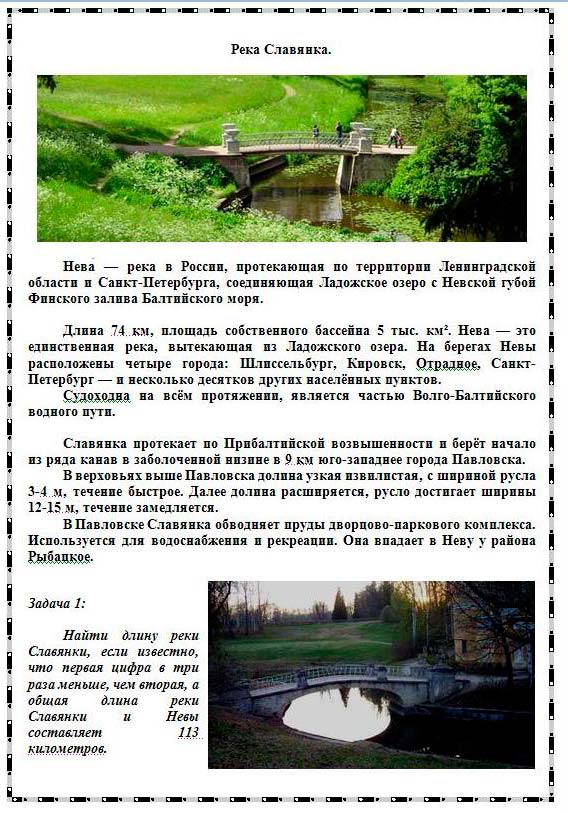 Река Славянка.

Нева — река в России, протекающая по территории Ленинградской области и Санкт-Петербурга, соединяющая Ладожское озеро с Невской губой Финского залива Балтийского моря.

Длина 74 км, площадь собственного бассейна 5 тыс. км². Нева — это единственная река, вытекающая из Ладожского озера. На берегах Невы расположены четыре города: Шлиссельбург, Кировск, Отрадное, Санкт-Петербург — и несколько десятков других населённых пунктов.

Судоходна на всём протяжении, является частью Волго-Балтийского водного пути.

Славянка протекает по Прибалтийской возвышенности и берёт начало из ряда канав в заболоченной низине в 9 км юго-западнее города Павловска.

В верховьях выше Павловска долина узкая извилистая, с шириной русла 3-4 м, течение быстрое. Далее долина расширяется, русло достигает ширины 12-15 м, течение замедляется.

В Павловске Славянка обводняет пруды дворцово-паркового комплекса. Используется для водоснабжения и рекреации. Она впадает в Неву у района Рыбацкое.

Задача 1:

Найти длину реки Славянки, если известно, что первая цифра в три раза меньше, чем вторая, а общая длина реки Славянки и Невы составляет 113 километров.